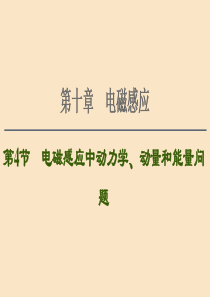 第十章　电磁感应

第4节　电磁感应中动力学、动量和能量问题